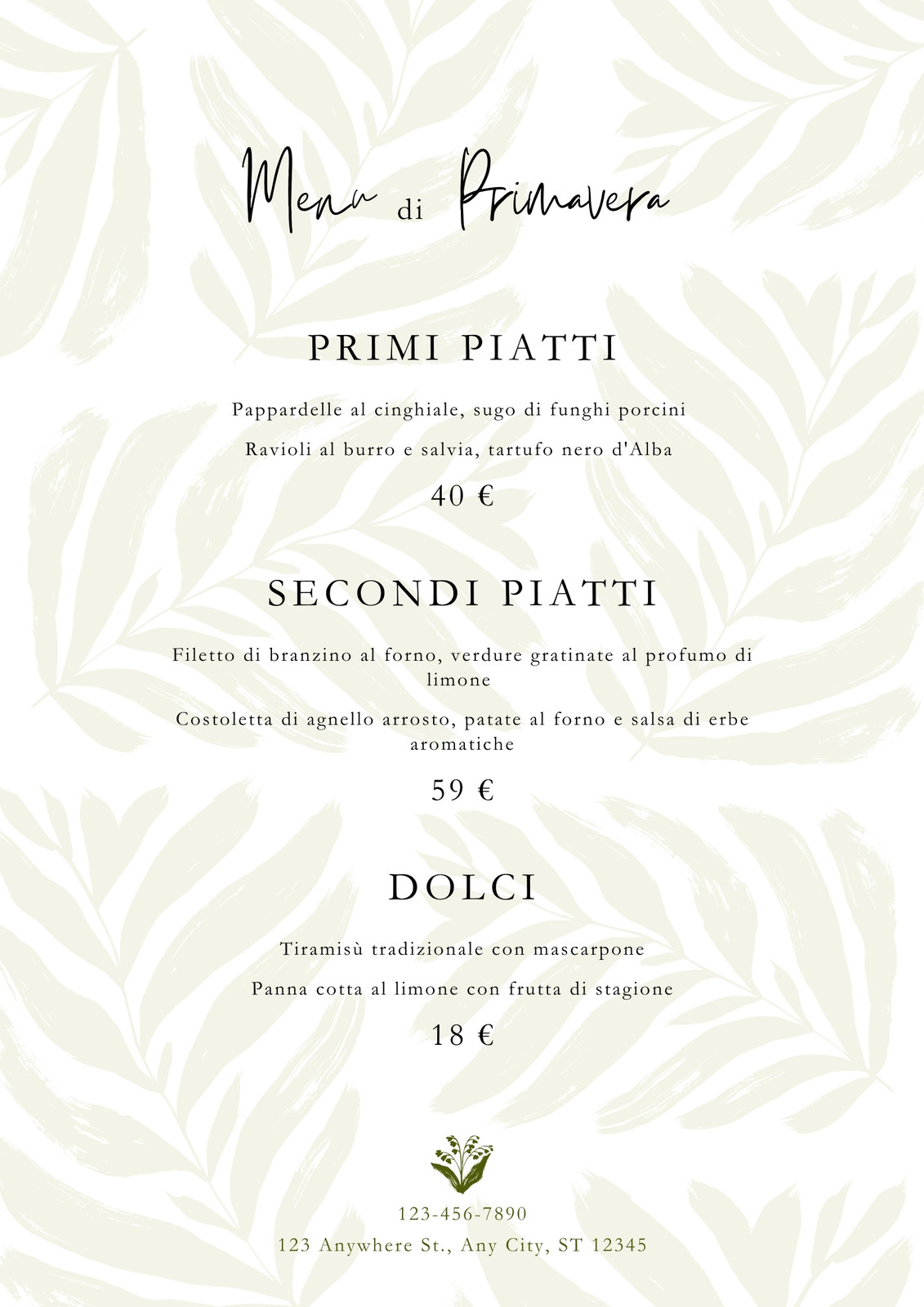 Menu di Primavera

PRIMI PIATTI

Pappardelle al cinghiale, sugo di funghi porcini

Ravioli al burro e salvia, tartufo nero d'Alba

40 €

SECONDI PIATTI

Filetto di branzino al forno, verdure gratinate al profumo di limone

Costoletta di agnello arrosto, patate al forno e salsa di erbe aromatiche

59 €

DOLCI

Tiramisù tradizionale con mascarpone

Panna cotta al limone con frutta di stagione

18 €

123-456-7890
123 Anywhere St., Any City, ST 12345